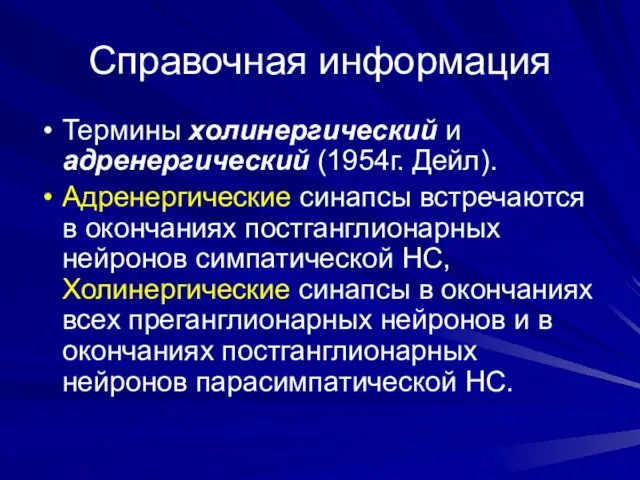 Справочная информация

• Термины холинергический и адренергический (1954г. Дейл).

• Адренергические синапсы встречаются в окончаниях постганглионарных нейронов симпатической НС, Холинергические синапсы в окончаниях всех преганглионарных нейронов и в окончаниях постганглионарных нейронов парасимпатической НС.